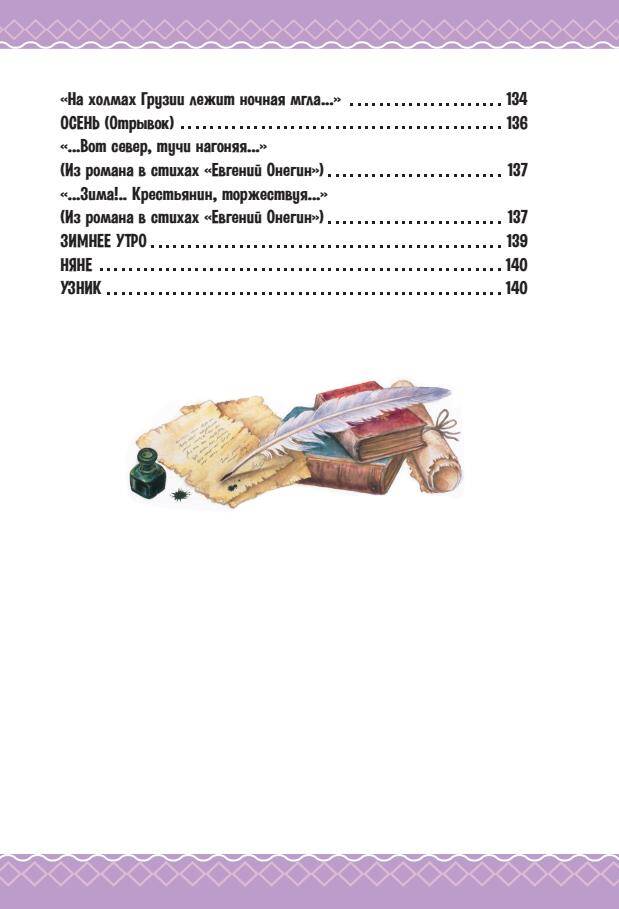 «На холмах Грузии лежит ночная мгла...» 134
ОСЕНЬ (Отрывок) 136
«...Вот север, тучи нагоняя...»
(Из романа в стихах «Евгений Онегин») 137
«...Зима!.. Крестьянин, торжествуя...»
(Из романа в стихах «Евгений Онегин») 137
ЗИМНЕЕ УТРО 139
НЯНЕ 140
УЗНИК 140